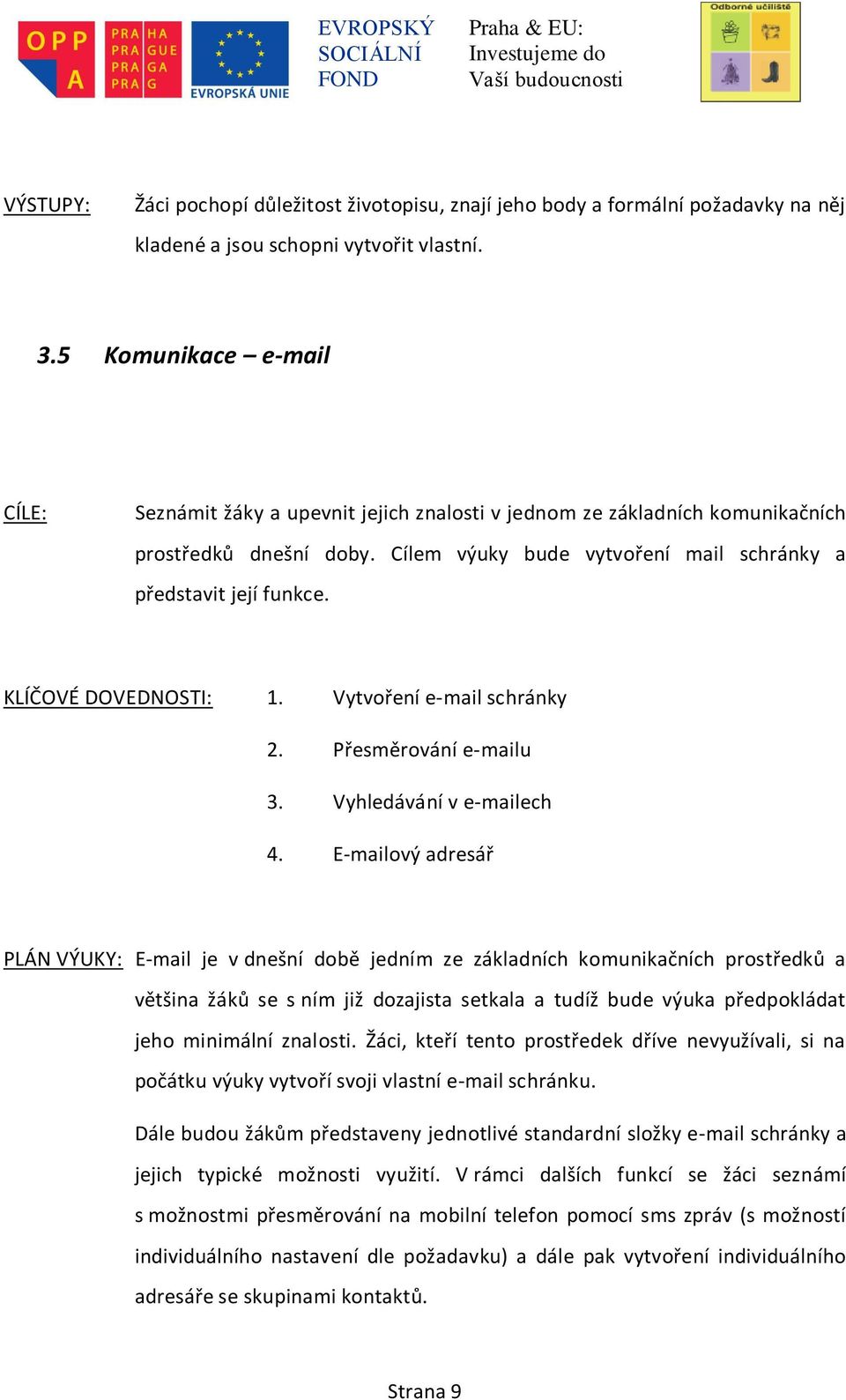 OPP A

PRA HA
PRA GUE
PRA GA
PRA G

EVROPSKÁ UNIE

EVROPSKÝ SOCIÁLNÍ FOND

Praha & EU: Investujeme do Vaší budoucnosti

Odborné učiliště

VÝSTUPY: Žáci pochopí důležitost životopisu, znají jeho body a formální požadavky na něj kladené a jsou schopni vytvořit vlastní.

3.5 Komunikace – e-mail

CÍLE: Seznámit žáky a upevnit jejich znalosti v jednom ze základních komunikačních prostředků dnešní doby. Cílem výuky bude vytvoření mail schránky a představit její funkce.

KLÍČOVÉ DOVEDNOSTI:
1. Vytvoření e-mail schránky
2. Přesměrování e-mailu
3. Vyhledávání v e-mailech
4. E-mailový adresář

PLÁN VÝUKY: E-mail je v dnešní době jedním ze základních komunikačních prostředků a většina žáků se s ním již dozajista setkala a tudíž bude výuka předpokládat jeho minimální znalosti. Žáci, kteří tento prostředek dříve nevyužívali, si na počátku výuky vytvoří svoji vlastní e-mail schránku.

Dále budou žákům představeny jednotlivé standardní složky e-mail schránky a jejich typické možnosti využití. V rámci dalších funkcí se žáci seznámí s možnostmi přesměrování na mobilní telefon pomocí sms zpráv (s možností individuálního nastavení dle požadavku) a dále pak vytvoření individuálního adresáře se skupinami kontaktů.

Strana 9